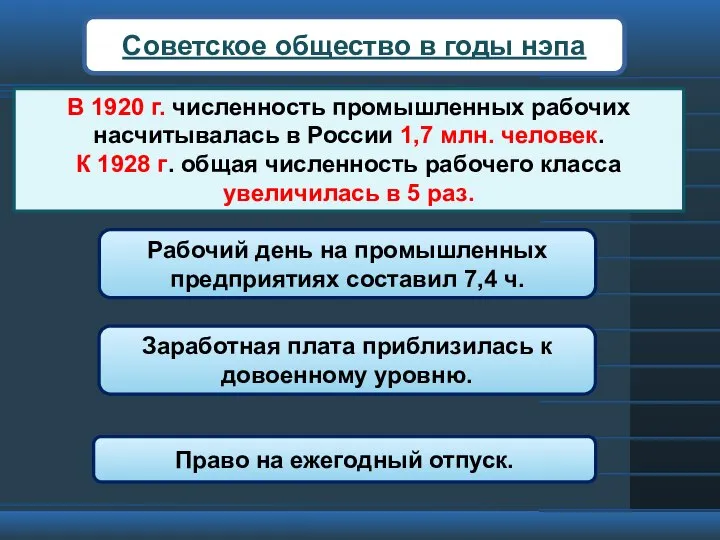 Советское общество в годы нэпа

В 1920 г. численность промышленных рабочих насчитывалась в России 1,7 млн. человек. К 1928 г. общая численность рабочего класса увеличилась в 5 раз.

Рабочий день на промышленных предприятиях составил 7,4 ч.

Заработная плата приблизилась к довоенному уровню.

Право на ежегодный отпуск.